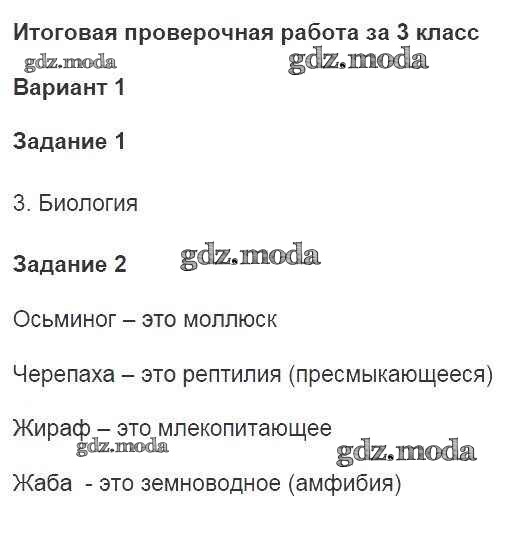 Итоговая проверочная работа за 3 класс

gdz.moda gdz.moda

Вариант 1

Задание 1

3. Биология

Задание 2 gdz.moda

Осьминог – это моллюск

Черепаха – это рептилия (пресмыкающееся)

Жираф – это млекопитающее

gdz.moda gdz.moda

Жаба - это земноводное (амфибия)